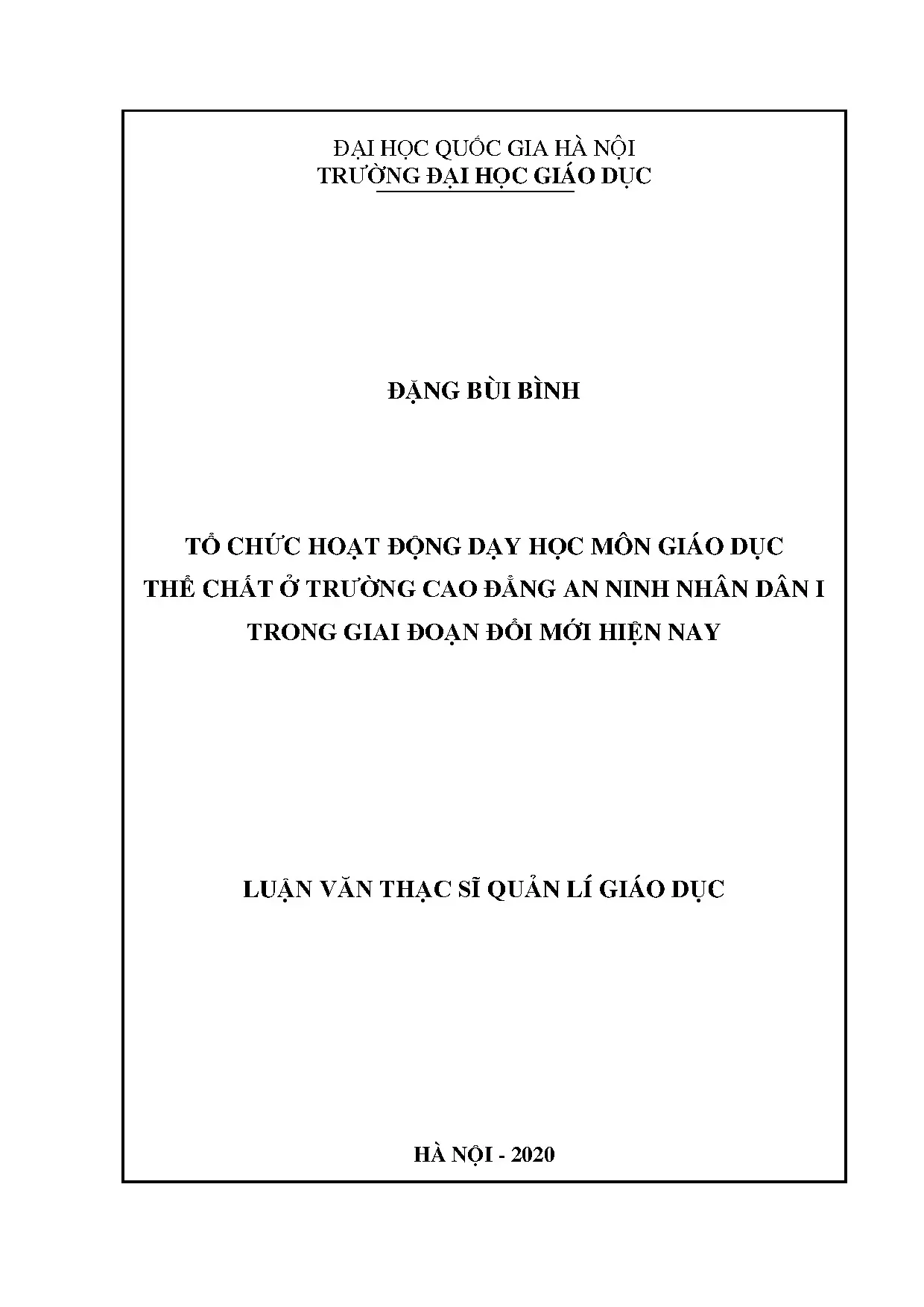 ĐẠI HỌC QUỐC GIA HÀ NỘI
TRƯỜNG ĐẠI HỌC GIÁO DỤC

ĐẶNG BÙI BÌNH

TỔ CHỨC HOẠT ĐỘNG DẠY HỌC MÔN GIÁO DỤC
THỂ CHẤT Ở TRƯỜNG CAO ĐẲNG AN NINH NHÂN DÂN I
TRONG GIAI ĐOẠN ĐỔI MỚI HIỆN NAY

LUẬN VĂN THẠC SĨ QUẢN LÍ GIÁO DỤC

HÀ NỘI - 2020